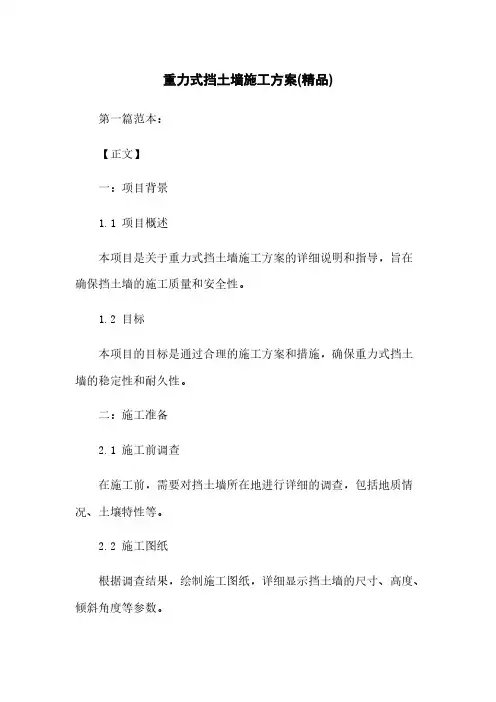 重力式挡土墙施工方案(精品)

第一篇范本：

【正文】

一：项目背景

1.1 项目概述

本项目是关于重力式挡土墙施工方案的详细说明和指导，旨在确保挡土墙的施工质量和安全性。

1.2 目标

本项目的目标是通过合理的施工方案和措施，确保重力式挡土墙的稳定性和耐久性。

二：施工准备

2.1 施工前调查

在施工前，需要对挡土墙所在地进行详细的调查，包括地质情况、土壤特性等。

2.2 施工图纸

根据调查结果，绘制施工图纸，详细显示挡土墙的尺寸、高度、倾斜角度等参数。